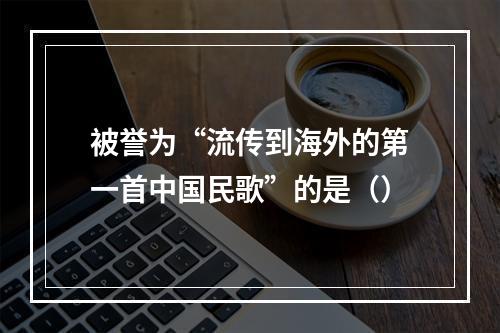 被誉为“流传到海外的第一首中国民歌”的是（）